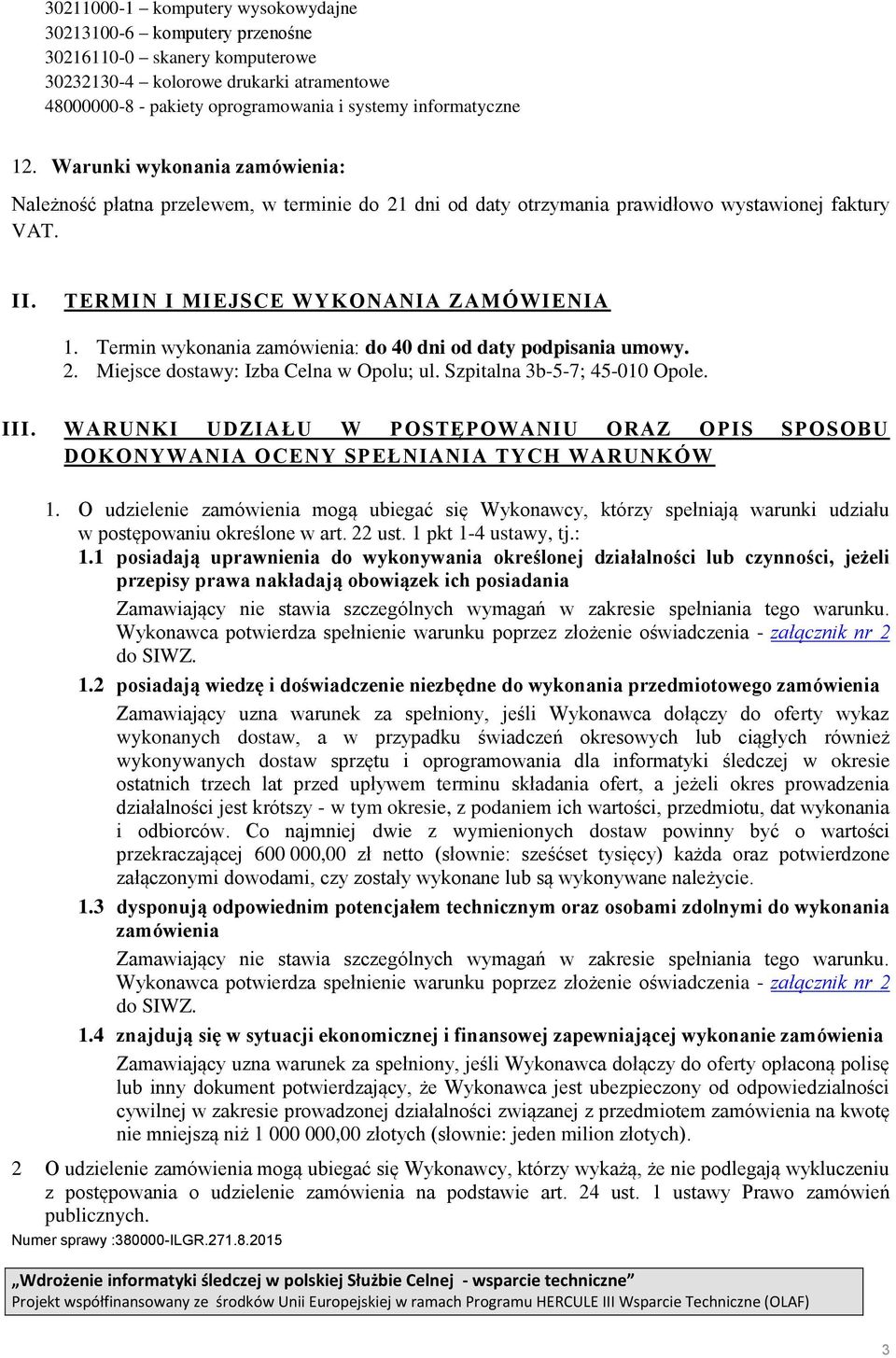 30211000-1 – komputery wysokowydajne
30213100-6 – komputery przenośne
30216110-0 – skanery komputerowe
30232130-4 – kolorowe drukarki atramentowe
48000000-8 - pakiety oprogramowania i systemy informatyczne

12. Warunki wykonania zamówienia:

Należność płatna przelewem, w terminie do 21 dni od daty otrzymania prawidłowo wystawionej faktury VAT.

II. TERMIN I MIEJSCE WYKONANIA ZAMÓWIENIA

1. Termin wykonania zamówienia: do 40 dni od daty podpisania umowy.
2. Miejsce dostawy: Izba Celna w Opolu; ul. Szpitalna 3b-5-7; 45-010 Opole.

III. WARUNKI UDZIAŁU W POSTĘPOWANIU ORAZ OPIS SPOSOBU DOKONYWANIA OCENY SPEŁNIANIA TYCH WARUNKÓW

1. O udzielenie zamówienia mogą ubiegać się Wykonawcy, którzy spełniają warunki udziału w postępowaniu określone w art. 22 ust. 1 pkt 1-4 ustawy, tj.:

1.1 posiadają uprawnienia do wykonywania określonej działalności lub czynności, jeżeli przepisy prawa nakładają obowiązek ich posiadania

Zamawiający nie stawia szczególnych wymagań w zakresie spełniania tego warunku. Wykonawca potwierdza spełnienie warunku poprzez złożenie oświadczenia - załącznik nr 2 do SIWZ.

1.2 posiadają wiedzę i doświadczenie niezbędne do wykonania przedmiotowego zamówienia

Zamawiający uzna warunek za spełniony, jeśli Wykonawca dołączy do oferty wykaz wykonanych dostaw, a w przypadku świadczeń okresowych lub ciągłych również wykonywanych dostaw sprzętu i oprogramowania dla informatyki śledczej w okresie ostatnich trzech lat przed upływem terminu składania ofert, a jeżeli okres prowadzenia działalności jest krótszy - w tym okresie, z podaniem ich wartości, przedmiotu, dat wykonania i odbiorców. Co najmniej dwie z wymienionych dostaw powinny być o wartości przekraczającej 600 000,00 zł netto (słownie: sześćset tysięcy) każda oraz potwierdzone załączonymi dowodami, czy zostały wykonane lub są wykonywane należycie.

1.3 dysponują odpowiednim potencjałem technicznym oraz osobami zdolnymi do wykonania zamówienia

Zamawiający nie stawia szczególnych wymagań w zakresie spełniania tego warunku. Wykonawca potwierdza spełnienie warunku poprzez złożenie oświadczenia - załącznik nr 2 do SIWZ.

1.4 znajdują się w sytuacji ekonomicznej i finansowej zapewniającej wykonanie zamówienia

Zamawiający uzna warunek za spełniony, jeśli Wykonawca dołączy do oferty opłaconą polisę lub inny dokument potwierdzający, że Wykonawca jest ubezpieczony od odpowiedzialności cywilnej w zakresie prowadzonej działalności związanej z przedmiotem zamówienia na kwotę nie mniejszą niż 1 000 000,00 złotych (słownie: jeden milion złotych).

2 O udzielenie zamówienia mogą ubiegać się Wykonawcy, którzy wykażą, że nie podlegają wykluczeniu z postępowania o udzielenie zamówienia na podstawie art. 24 ust. 1 ustawy Prawo zamówień publicznych.

Numer sprawy :380000-ILGR.271.8.2015

„Wdrożenie informatyki śledczej w polskiej Służbie Celnej - wsparcie techniczne”
Projekt współfinansowany ze środków Unii Europejskiej w ramach Programu HERCULE III Wsparcie Techniczne (OLAF)

3